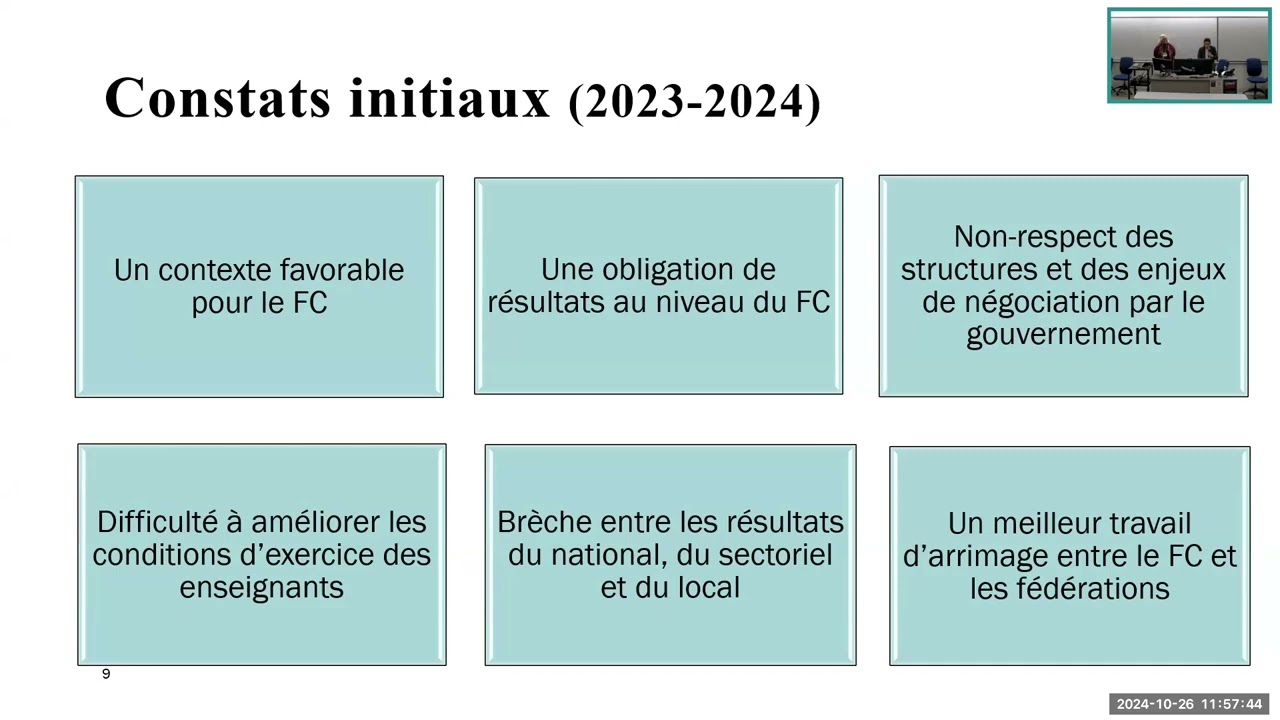 Constats initiaux (2023-2024)

Un contexte favorable pour le FC

Une obligation de résultats au niveau du FC

Non-respect des structures et des enjeux de négociation par le gouvernement

Difficulté à améliorer les conditions d'exercice des enseignants

Brèche entre les résultats du national, du sectoriel et du local

Un meilleur travail d'arrimage entre le FC et les fédérations

9

2024-10-26 11:57:44